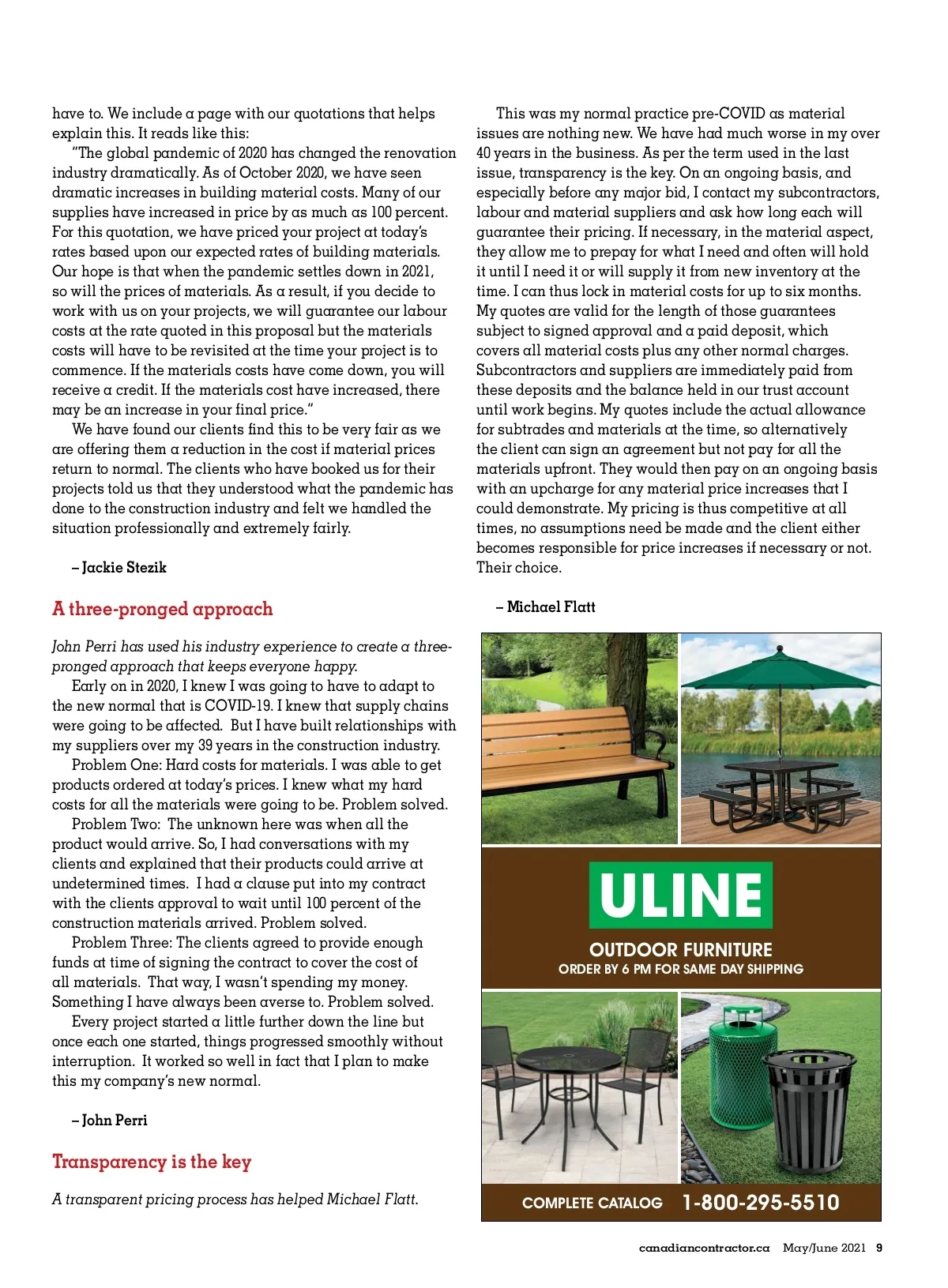 have to. We include a page with our quotations that helps explain this. It reads like this:

"The global pandemic of 2020 has changed the renovation industry dramatically. As of October 2020, we have seen dramatic increases in building material costs. Many of our supplies have increased in price by as much as 100 percent. For this quotation, we have priced your project at today's rates based upon our expected rates of building materials. Our hope is that when the pandemic settles down in 2021, so will the prices of materials. As a result, if you decide to work with us on your projects, we will guarantee our labour costs at the rate quoted in this proposal but the materials costs will have to be revisited at the time your project is to commence. If the materials costs have come down, you will receive a credit. If the materials cost have increased, there may be an increase in your final price."

We have found our clients find this to be very fair as we are offering them a reduction in the cost if material prices return to normal. The clients who have booked us for their projects told us that they understood what the pandemic has done to the construction industry and felt we handled the situation professionally and extremely fairly.

– Jackie Stezik

A three-pronged approach

John Perri has used his industry experience to create a three-pronged approach that keeps everyone happy.

Early on in 2020, I knew I was going to have to adapt to the new normal that is COVID-19. I knew that supply chains were going to be affected. But I have built relationships with my suppliers over my 39 years in the construction industry.

Problem One: Hard costs for materials. I was able to get products ordered at today's prices. I knew what my hard costs for all the materials were going to be. Problem solved.

Problem Two: The unknown here was when all the product would arrive. So, I had conversations with my clients and explained that their products could arrive at undetermined times. I had a clause put into my contract with the clients approval to wait until 100 percent of the construction materials arrived. Problem solved.

Problem Three: The clients agreed to provide enough funds at time of signing the contract to cover the cost of all materials. That way, I wasn't spending my money. Something I have always been averse to. Problem solved.

Every project started a little further down the line but once each one started, things progressed smoothly without interruption. It worked so well in fact that I plan to make this my company's new normal.

– John Perri

Transparency is the key

A transparent pricing process has helped Michael Flatt.

This was my normal practice pre-COVID as material issues are nothing new. We have had much worse in my over 40 years in the business. As per the term used in the last issue, transparency is the key. On an ongoing basis, and especially before any major bid, I contact my subcontractors, labour and material suppliers and ask how long each will guarantee their pricing. If necessary, in the material aspect, they allow me to prepay for what I need and often will hold it until I need it or will supply it from new inventory at the time. I can thus lock in material costs for up to six months. My quotes are valid for the length of those guarantees subject to signed approval and a paid deposit, which covers all material costs plus any other normal charges. Subcontractors and suppliers are immediately paid from these deposits and the balance held in our trust account until work begins. My quotes include the actual allowance for subtrades and materials at the time, so alternatively the client can sign an agreement but not pay for all the materials upfront. They would then pay on an ongoing basis with an upcharge for any material price increases that I could demonstrate. My pricing is thus competitive at all times, no assumptions need be made and the client either becomes responsible for price increases if necessary or not. Their choice.

– Michael Flatt

ULINE
OUTDOOR FURNITURE
ORDER BY 6 PM FOR SAME DAY SHIPPING
COMPLETE CATALOG 1-800-295-5510

canadiancontractor.ca May/June 2021 9